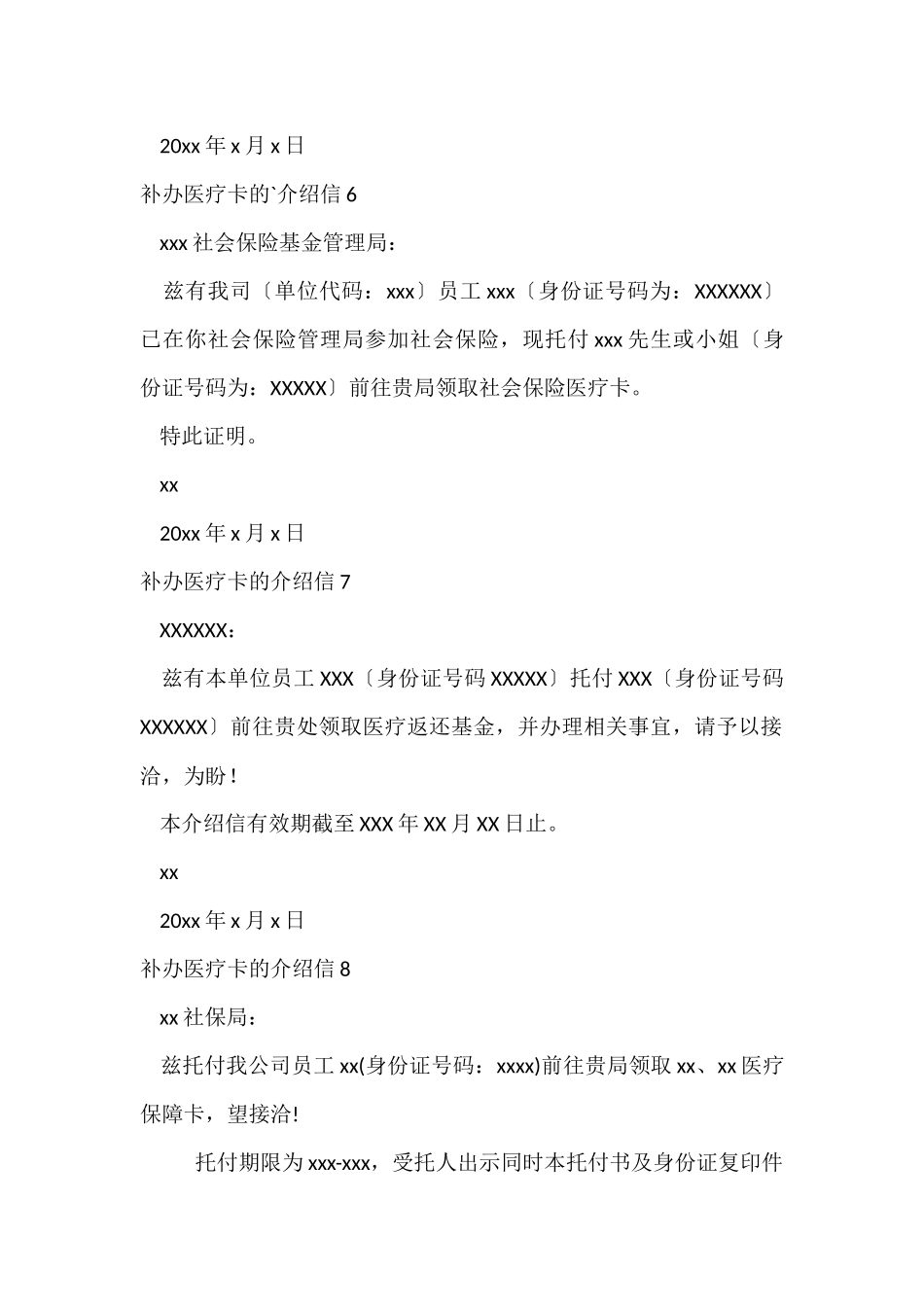 20xx 年 x 月 x 日

补办医疗卡的`介绍信 6

xxx 社会保险基金管理局：

兹有我司〔单位代码：xxx〕员工 xxx〔身份证号码为：XXXXXX〕已在你社会保险管理局参加社会保险，现托付 xxx 先生或小姐〔身份证号码为：XXXXX〕前往贵局领取社会保险医疗卡。

特此证明。

xx

20xx 年 x 月 x 日

补办医疗卡的介绍信 7

XXXXXX：

兹有本单位员工 XXX〔身份证号码 XXXXX〕托付 XXX〔身份证号码 XXXXXX〕前往贵处领取医疗返还基金，并办理相关事宜，请予以接洽，为盼！

本介绍信有效期截至 XXX 年 XX 月 XX 日止。

xx

20xx 年 x 月 x 日

补办医疗卡的介绍信 8

xx 社保局：

兹托付我公司员工 xx(身份证号码：xxxx)前往贵局领取 xx、xx 医疗保障卡，望接洽!

托付期限为 xxx-xxx，受托人出示同时本托付书及身份证复印件